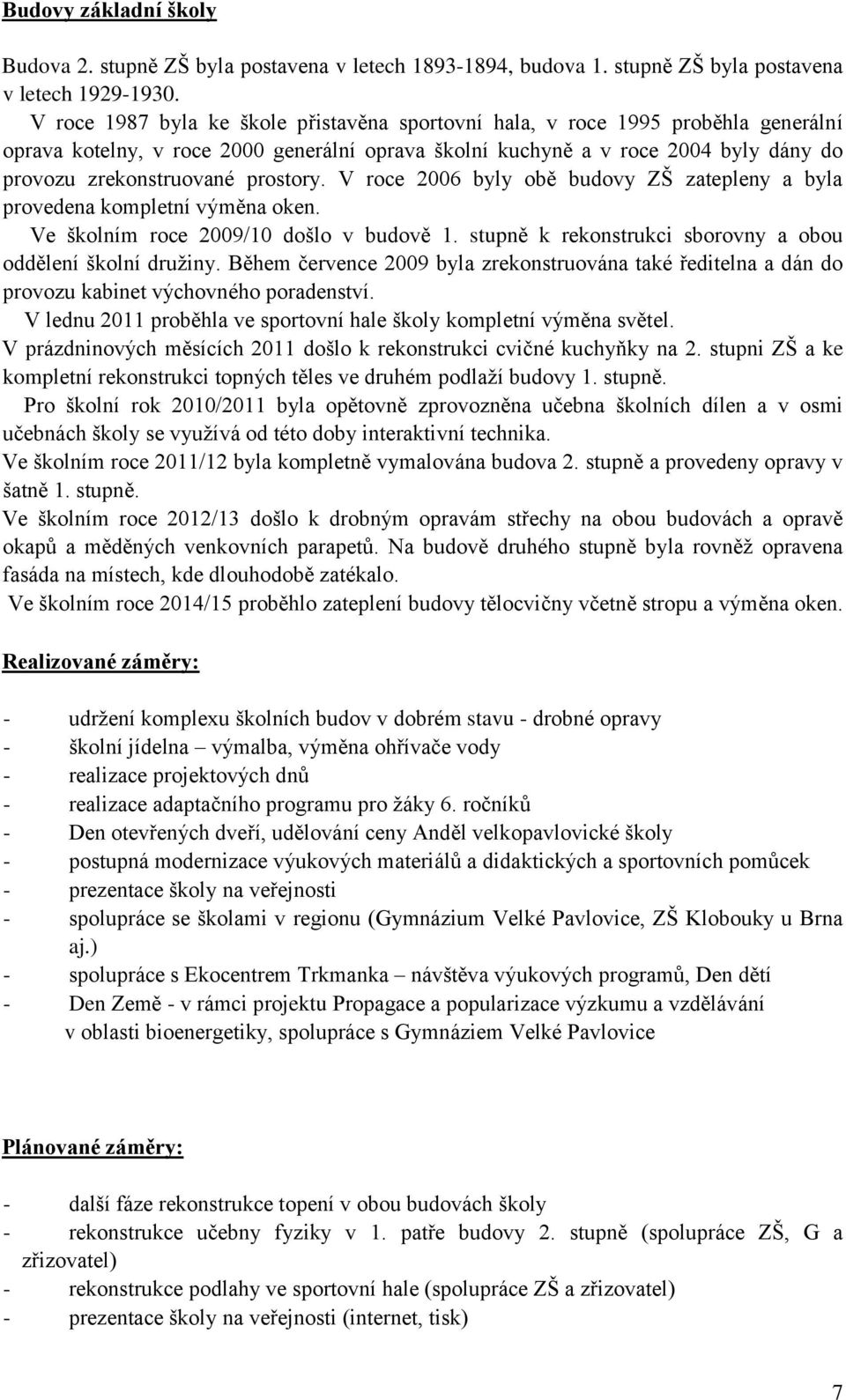 Budovy základní školy

Budova 2. stupně ZŠ byla postavena v letech 1893-1894, budova 1. stupně ZŠ byla postavena v letech 1929-1930.

V roce 1987 byla ke škole přistavěna sportovní hala, v roce 1995 proběhla generální oprava kotelny, v roce 2000 generální oprava školní kuchyně a v roce 2004 byly dány do provozu zrekonstruované prostory. V roce 2006 byly obě budovy ZŠ zatepleny a byla provedena kompletní výměna oken.

Ve školním roce 2009/10 došlo v budově 1. stupně k rekonstrukci sborovny a obou oddělení školní družiny. Během července 2009 byla zrekonstruována také ředitelna a dán do provozu kabinet výchovného poradenství.

V lednu 2011 proběhla ve sportovní hale školy kompletní výměna světel.

V prázdninových měsících 2011 došlo k rekonstrukci cvičné kuchyňky na 2. stupni ZŠ a ke kompletní rekonstrukci topných těles ve druhém podlaží budovy 1. stupně.

Pro školní rok 2010/2011 byla opětovně zprovozněna učebna školních dílen a v osmi učebnách školy se využívá od této doby interaktivní technika.

Ve školním roce 2011/12 byla kompletně vymalována budova 2. stupně a provedeny opravy v šatně 1. stupně.

Ve školním roce 2012/13 došlo k drobným opravám střechy na obou budovách a opravě okapů a měděných venkovních parapetů. Na budově druhého stupně byla rovněž opravena fasáda na místech, kde dlouhodobě zatékalo.

Ve školním roce 2014/15 proběhlo zateplení budovy tělocvičny včetně stropu a výměna oken.

Realizované záměry:

- udržení komplexu školních budov v dobrém stavu - drobné opravy
- školní jídelna – výmalba, výměna ohřívače vody
- realizace projektových dnů
- realizace adaptačního programu pro žáky 6. ročníků
- Den otevřených dveří, udělování ceny Anděl velkopavlovické školy
- postupná modernizace výukových materiálů a didaktických a sportovních pomůcek
- prezentace školy na veřejnosti
- spolupráce se školami v regionu (Gymnázium Velké Pavlovice, ZŠ Klobouky u Brna aj.)
- spolupráce s Ekocentrem Trkmanka – návštěva výukových programů, Den dětí
- Den Země - v rámci projektu Propagace a popularizace výzkumu a vzdělávání v oblasti bioenergetiky, spolupráce s Gymnáziem Velké Pavlovice

Plánované záměry:

- další fáze rekonstrukce topení v obou budovách školy
- rekonstrukce učebny fyziky v 1. patře budovy 2. stupně (spolupráce ZŠ, G a zřizovatel)
- rekonstrukce podlahy ve sportovní hale (spolupráce ZŠ a zřizovatel)
- prezentace školy na veřejnosti (internet, tisk)

7